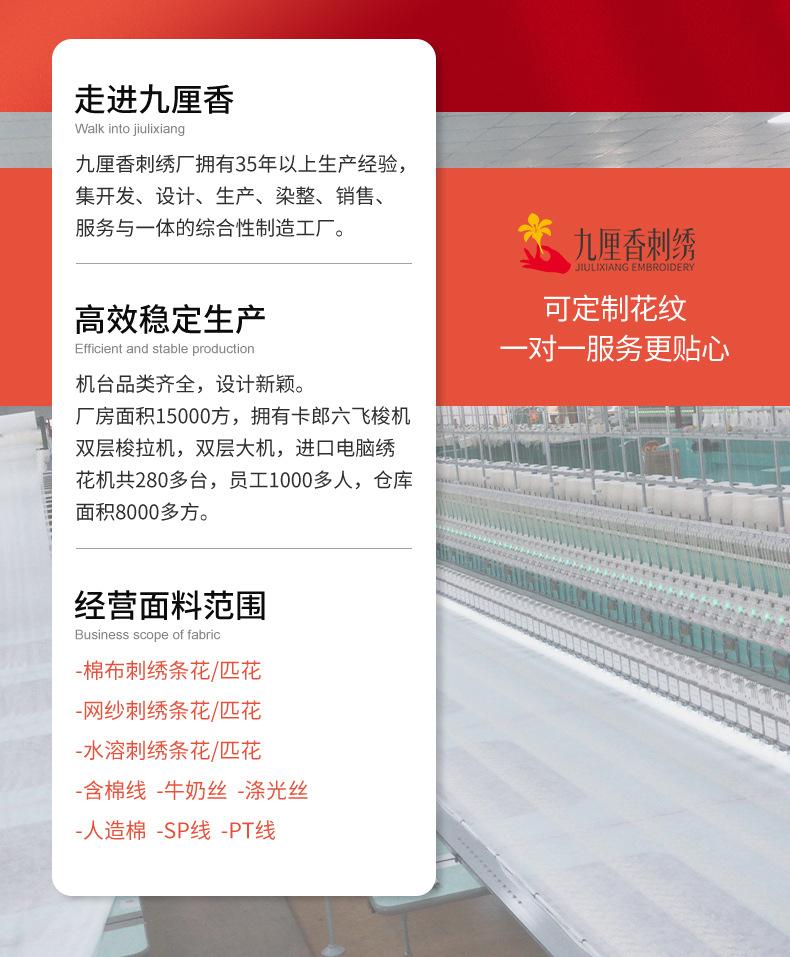 走进九厘香
Walk into jiulixiang

九厘香刺绣厂拥有35年以上生产经验，集开发、设计、生产、染整、销售、服务与一体的综合性制造工厂。

高效稳定生产
Efficient and stable production

机台品类齐全，设计新颖。
厂房面积15000方，拥有卡郎六飞梭机双层梭拉机，双层大机，进口电脑绣花机共280多台，员工1000多人，仓库面积8000多方。

经营面料范围
Business scope of fabric

-棉布刺绣条花/匹花
-网纱刺绣条花/匹花
-水溶刺绣条花/匹花
-含棉线 -牛奶丝 -涤光丝
-人造棉 -SP线 -PT线

九厘香刺绣
JIULIXIANG EMBROIDERY

可定制花纹
一对一服务更贴心